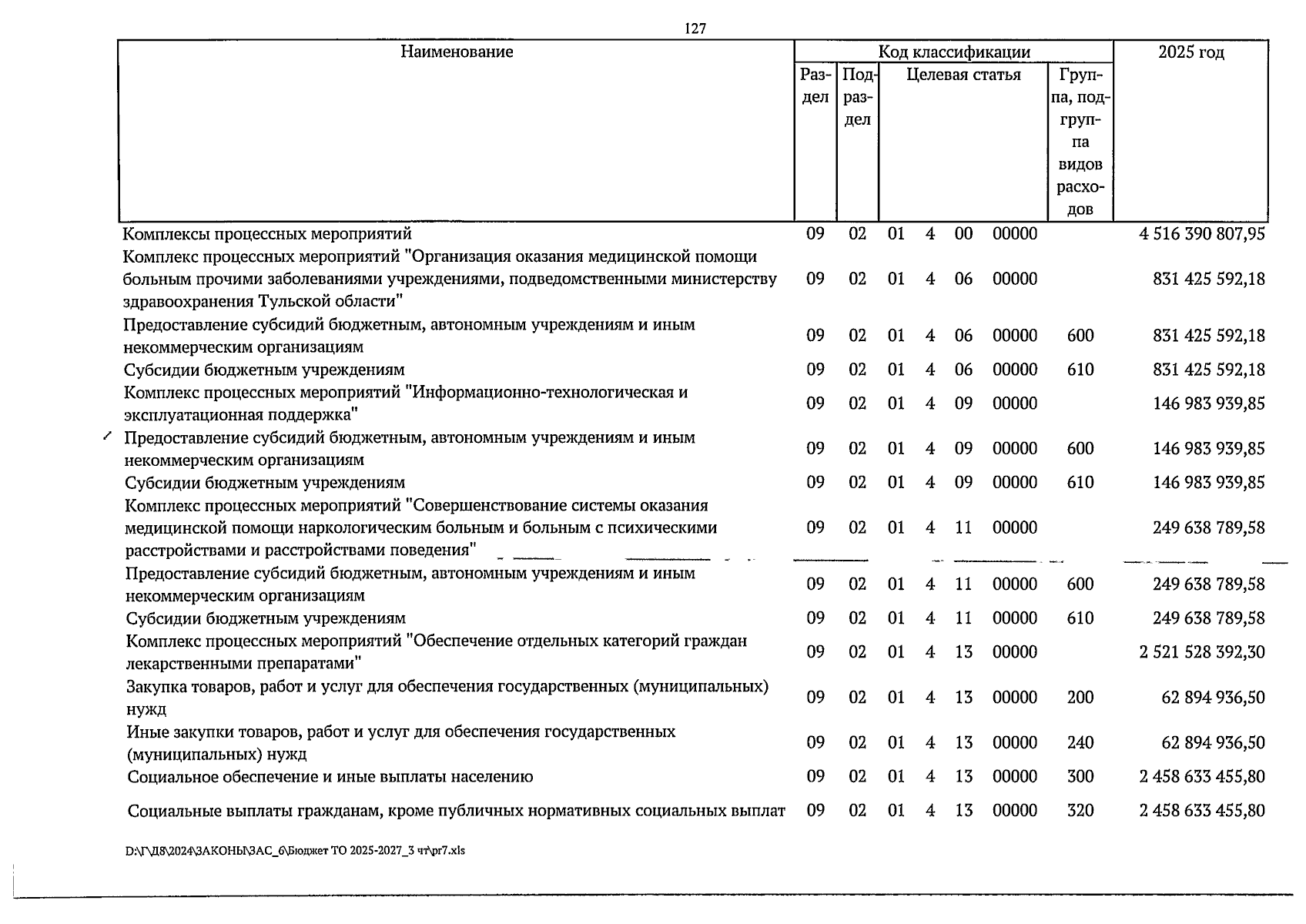 127

| Наименование | Код классификации | | | | | | | 2025 год |
|---|---|---|---|---|---|---|---|---|
| | Раздел | Подраздел | Целевая статья | | | | Группа, подгруппа видов расходов | |
| Комплексы процессных мероприятий | 09 | 02 | 01 | 4 | 00 | 00000 | | 4 516 390 807,95 |
| Комплекс процессных мероприятий "Организация оказания медицинской помощи больным прочими заболеваниями учреждениями, подведомственными министерству здравоохранения Тульской области" | 09 | 02 | 01 | 4 | 06 | 00000 | | 831 425 592,18 |
| Предоставление субсидий бюджетным, автономным учреждениям и иным некоммерческим организациям | 09 | 02 | 01 | 4 | 06 | 00000 | 600 | 831 425 592,18 |
| Субсидии бюджетным учреждениям | 09 | 02 | 01 | 4 | 06 | 00000 | 610 | 831 425 592,18 |
| Комплекс процессных мероприятий "Информационно-технологическая и эксплуатационная поддержка" | 09 | 02 | 01 | 4 | 09 | 00000 | | 146 983 939,85 |
| Предоставление субсидий бюджетным, автономным учреждениям и иным некоммерческим организациям | 09 | 02 | 01 | 4 | 09 | 00000 | 600 | 146 983 939,85 |
| Субсидии бюджетным учреждениям | 09 | 02 | 01 | 4 | 09 | 00000 | 610 | 146 983 939,85 |
| Комплекс процессных мероприятий "Совершенствование системы оказания медицинской помощи наркологическим больным и больным с психическими расстройствами и расстройствами поведения" | 09 | 02 | 01 | 4 | 11 | 00000 | | 249 638 789,58 |
| Предоставление субсидий бюджетным, автономным учреждениям и иным некоммерческим организациям | 09 | 02 | 01 | 4 | 11 | 00000 | 600 | 249 638 789,58 |
| Субсидии бюджетным учреждениям | 09 | 02 | 01 | 4 | 11 | 00000 | 610 | 249 638 789,58 |
| Комплекс процессных мероприятий "Обеспечение отдельных категорий граждан лекарственными препаратами" | 09 | 02 | 01 | 4 | 13 | 00000 | | 2 521 528 392,30 |
| Закупка товаров, работ и услуг для обеспечения государственных (муниципальных) нужд | 09 | 02 | 01 | 4 | 13 | 00000 | 200 | 62 894 936,50 |
| Иные закупки товаров, работ и услуг для обеспечения государственных (муниципальных) нужд | 09 | 02 | 01 | 4 | 13 | 00000 | 240 | 62 894 936,50 |
| Социальное обеспечение и иные выплаты населению | 09 | 02 | 01 | 4 | 13 | 00000 | 300 | 2 458 633 455,80 |
| Социальные выплаты гражданам, кроме публичных нормативных социальных выплат | 09 | 02 | 01 | 4 | 13 | 00000 | 320 | 2 458 633 455,80 |

D:\Г\Д8\2024\ЗАКОНЫ\ЗАС_6\Бюджет ТО 2025-2027_3 чт\pr7.xls